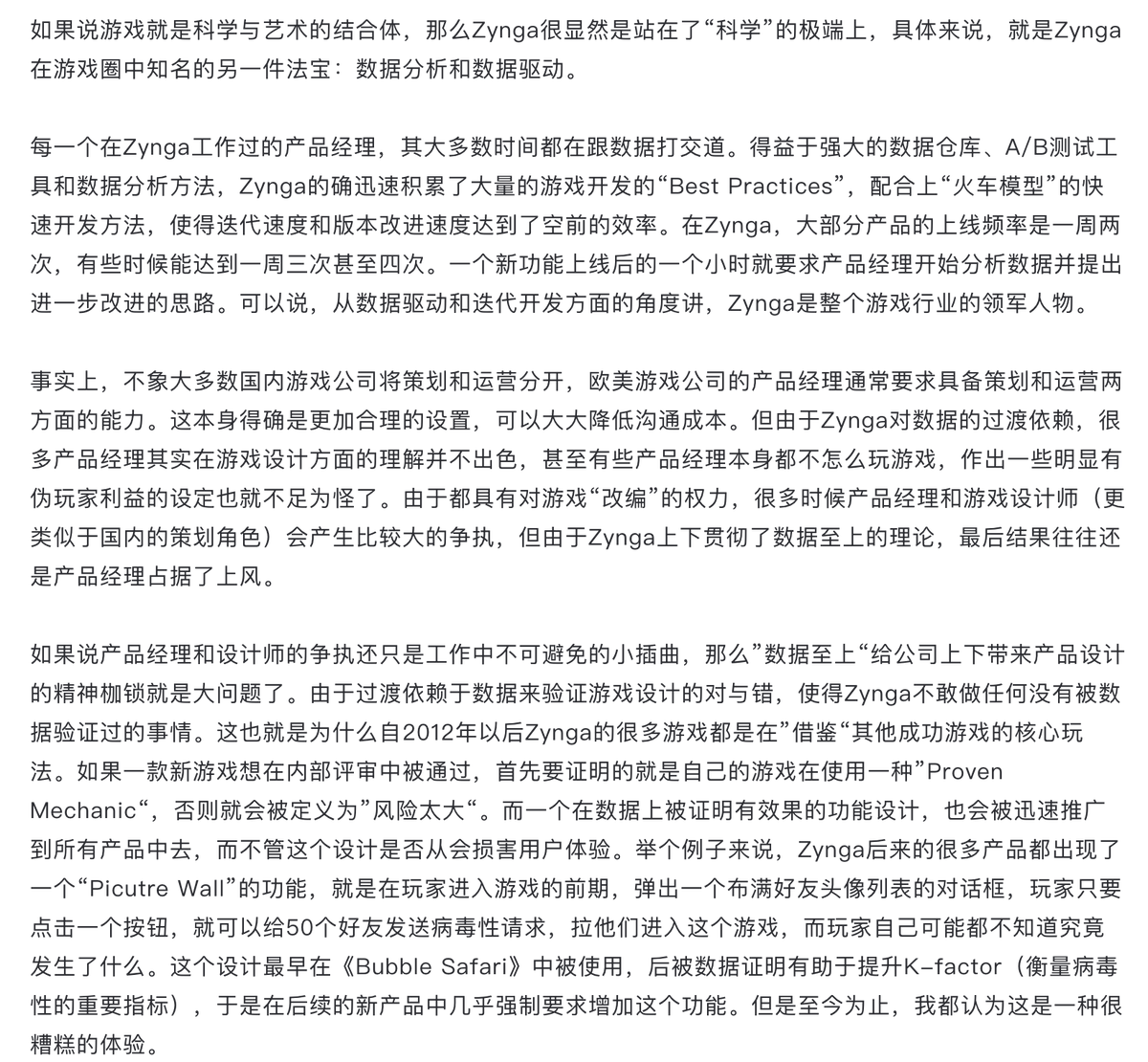 如果说游戏就是科学与艺术的结合体，那么Zynga很显然是站在了“科学”的极端上，具体来说，就是Zynga在游戏圈中知名的另一件法宝：数据分析和数据驱动。

每一个在Zynga工作过的产品经理，其大多数时间都在跟数据打交道。得益于强大的数据仓库、A/B测试工具和数据分析方法，Zynga的确迅速积累了大量的游戏开发的“Best Practices”，配合上“火车模型”的快速开发方法，使得迭代速度和版本改进速度达到了空前的效率。在Zynga，大部分产品的上线频率是一周两次，有些时候能达到一周三次甚至四次。一个新功能上线后的一个小时就要求产品经理开始分析数据并提出进一步改进的思路。可以说，从数据驱动和迭代开发方面的角度讲，Zynga是整个游戏行业的领军人物。

事实上，不象大多数国内游戏公司将策划和运营分开，欧美游戏公司的产品经理通常要求具备策划和运营两方面的能力。这本身得确是更加合理的设置，可以大大降低沟通成本。但由于Zynga对数据的过渡依赖，很多产品经理其实在游戏设计方面的理解并不出色，甚至有些产品经理本身都不怎么玩游戏，作出一些明显有伪玩家利益的设定也就不足为怪了。由于都具有对游戏“改编”的权力，很多时候产品经理和游戏设计师（更类似于国内的策划角色）会产生比较大的争执，但由于Zynga上下贯彻了数据至上的理论，最后结果往往还是产品经理占据了上风。

如果说产品经理和设计师的争执还只是工作中不可避免的小插曲，那么”数据至上“给公司上下带来产品设计的精神枷锁就是大问题了。由于过渡依赖于数据来验证游戏设计的对与错，使得Zynga不敢做任何没有被数据验证过的事情。这也就是为什么自2012年以后Zynga的很多游戏都是在”借鉴“其他成功游戏的核心玩法。如果一款新游戏想在内部评审中被通过，首先要证明的就是自己的游戏在使用一种”Proven Mechanic“，否则就会被定义为”风险太大“。而一个在数据上被证明有效果的功能设计，也会被迅速推广到所有产品中去，而不管这个设计是否从会损害用户体验。举个例子来说，Zynga后来的很多产品都出现了一个“Picutre Wall”的功能，就是在玩家进入游戏的前期，弹出一个布满好友头像列表的对话框，玩家只要点击一个按钮，就可以给50个好友发送病毒性请求，拉他们进入这个游戏，而玩家自己可能都不知道究竟发生了什么。这个设计最早在《Bubble Safari》中被使用，后被数据证明有助于提升K-factor（衡量病毒性的重要指标），于是在后续的新产品中几乎强制要求增加这个功能。但是至今为止，我都认为这是一种很糟糕的体验。